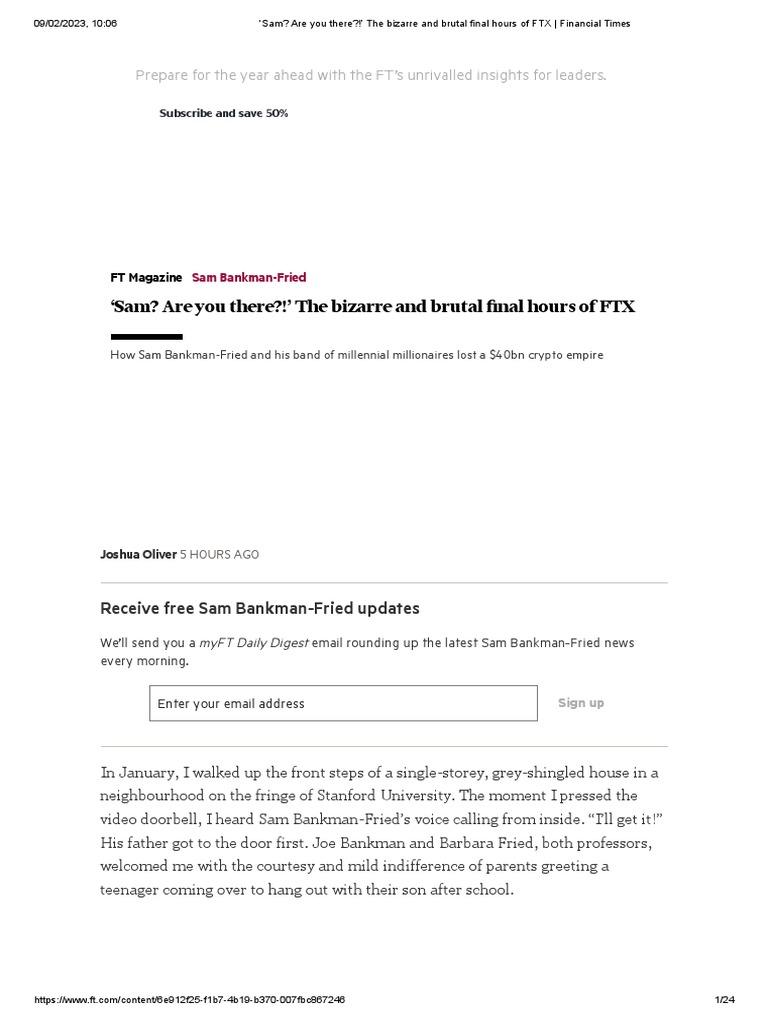 09/02/2023, 10:06 'Sam? Are you there?!' The bizarre and brutal final hours of FTX | Financial Times

Prepare for the year ahead with the FT's unrivalled insights for leaders.

Subscribe and save 50%

FT Magazine Sam Bankman-Fried

'Sam? Are you there?!' The bizarre and brutal final hours of FTX

How Sam Bankman-Fried and his band of millennial millionaires lost a $40bn crypto empire

Joshua Oliver 5 HOURS AGO

Receive free Sam Bankman-Fried updates

We'll send you a myFT Daily Digest email rounding up the latest Sam Bankman-Fried news every morning.

Enter your email address

Sign up

In January, I walked up the front steps of a single-storey, grey-shingled house in a neighbourhood on the fringe of Stanford University. The moment I pressed the video doorbell, I heard Sam Bankman-Fried's voice calling from inside. "I'll get it!" His father got to the door first. Joe Bankman and Barbara Fried, both professors, welcomed me with the courtesy and mild indifference of parents greeting a teenager coming over to hang out with their son after school.

https://www.ft.com/content/6e912f25-f1b7-4b19-b370-007fbc867246 1/24